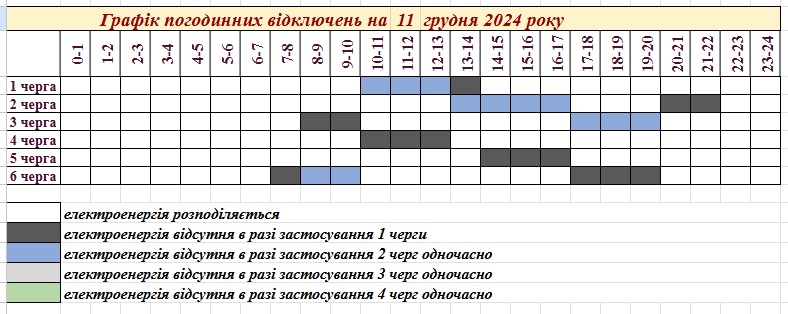 Графік погодинних відключень на 11 грудня 2024 року

| | 0-1 | 1-2 | 2-3 | 3-4 | 4-5 | 5-6 | 6-7 | 7-8 | 8-9 | 9-10 | 10-11 | 11-12 | 12-13 | 13-14 | 14-15 | 15-16 | 16-17 | 17-18 | 18-19 | 19-20 | 20-21 | 21-22 | 22-23 | 23-24 |
|---|---|---|---|---|---|---|---|---|---|---|---|---|---|---|---|---|---|---|---|---|---|---|---|---|
| 1 черга | | | | | | | | | | | | | | | | | | | | | | | | |
| 2 черга | | | | | | | | | | | | | | | | | | | | | | | | |
| 3 черга | | | | | | | | | | | | | | | | | | | | | | | | |
| 4 черга | | | | | | | | | | | | | | | | | | | | | | | | |
| 5 черга | | | | | | | | | | | | | | | | | | | | | | | | |
| 6 черга | | | | | | | | | | | | | | | | | | | | | | | | |

електроенергія розподіляється
електроенергія відсутня в разі застосування 1 черги
електроенергія відсутня в разі застосування 2 черг одночасно
електроенергія відсутня в разі застосування 3 черг одночасно
електроенергія відсутня в разі застосування 4 черг одночасно